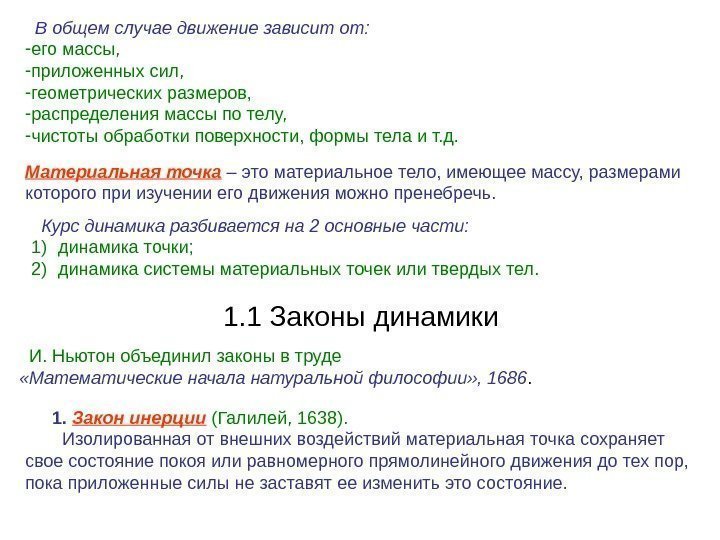 В общем случае движение зависит от:
-его массы,
-приложенных сил,
-геометрических размеров,
-распределения массы по телу,
-чистоты обработки поверхности, формы тела и т.д.

Материальная точка – это материальное тело, имеющее массу, размерами которого при изучении его движения можно пренебречь.

Курс динамика разбивается на 2 основные части:
1) динамика точки;
2) динамика системы материальных точек или твердых тел.

1.1 Законы динамики

И. Ньютон объединил законы в труде «Математические начала натуральной философии», 1686.

1. Закон инерции (Галилей, 1638).
Изолированная от внешних воздействий материальная точка сохраняет свое состояние покоя или равномерного прямолинейного движения до тех пор, пока приложенные силы не заставят ее изменить это состояние.